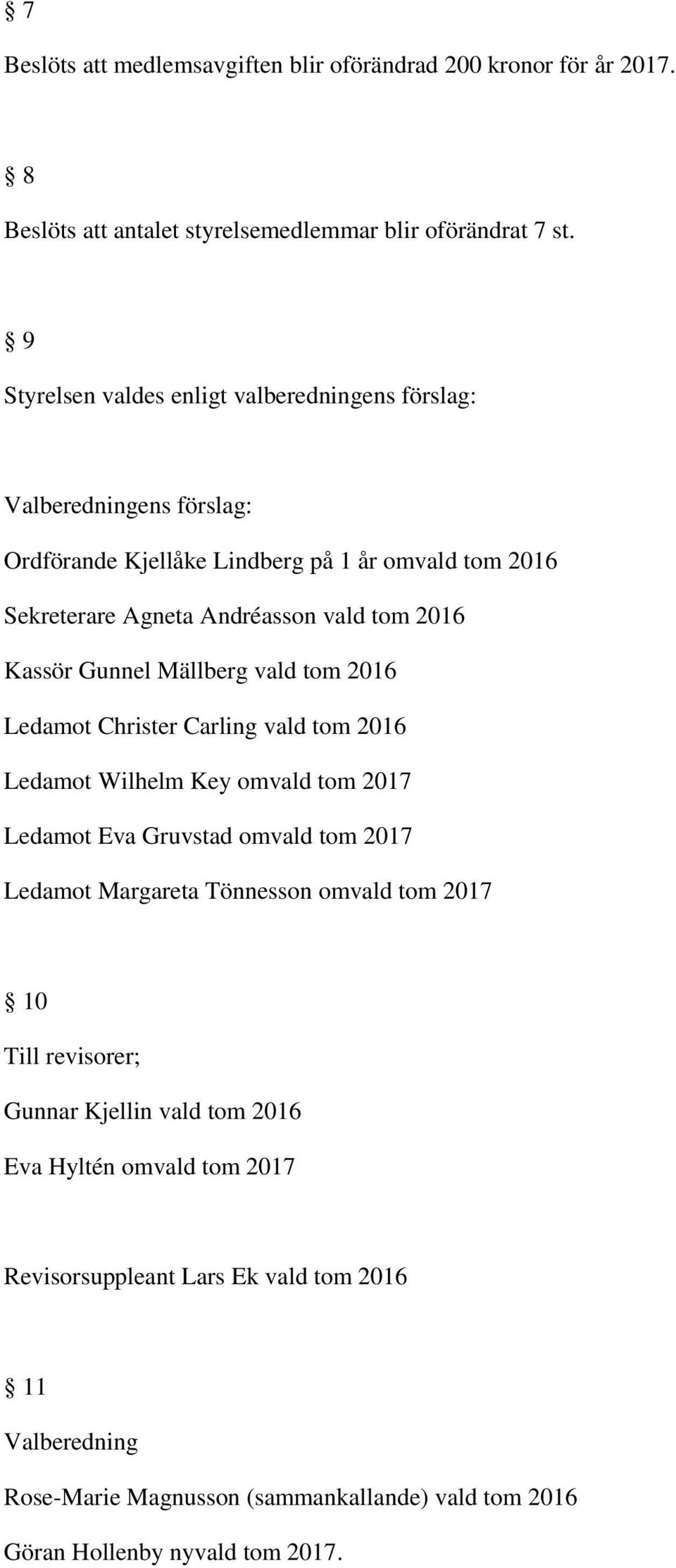 § 7

Beslöts att medlemsavgiften blir oförändrad 200 kronor för år 2017.

§ 8

Beslöts att antalet styrelsemedlemmar blir oförändrat 7 st.

§ 9

Styrelsen valdes enligt valberedningens förslag:

Valberedningens förslag:

Ordförande Kjellåke Lindberg på 1 år omvald tom 2016

Sekreterare Agneta Andréasson vald tom 2016

Kassör Gunnel Mällberg vald tom 2016

Ledamot Christer Carling vald tom 2016

Ledamot Wilhelm Key omvald tom 2017

Ledamot Eva Gruvstad omvald tom 2017

Ledamot Margareta Tönnesson omvald tom 2017

§ 10

Till revisorer;

Gunnar Kjellin vald tom 2016

Eva Hyltén omvald tom 2017

Revisorsuppleant Lars Ek vald tom 2016

§ 11

Valberedning

Rose-Marie Magnusson (sammankallande) vald tom 2016

Göran Hollenby nyvald tom 2017.